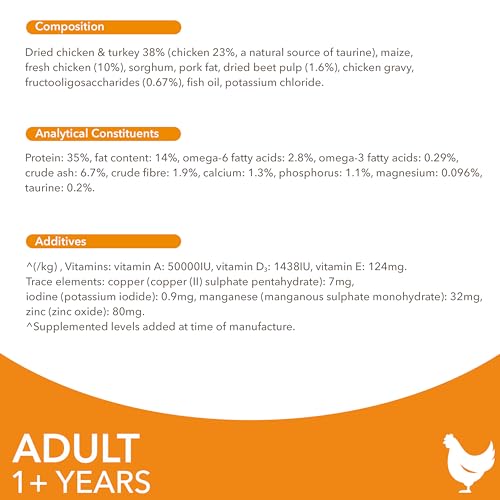 Composition

Dried chicken & turkey 38% (chicken 23%, a natural source of taurine), maize, fresh chicken (10%), sorghum, pork fat, dried beet pulp (1.6%), chicken gravy, fructooligosaccharides (0.67%), fish oil, potassium chloride.

Analytical Constituents

Protein: 35%, fat content: 14%, omega-6 fatty acids: 2.8%, omega-3 fatty acids: 0.29%, crude ash: 6.7%, crude fibre: 1.9%, calcium: 1.3%, phosphorus: 1.1%, magnesium: 0.096%, taurine: 0.2%.

Additives

^(/kg) , Vitamins: vitamin A: 50000IU, vitamin $D_3$: 1438IU, vitamin E: 124mg.
Trace elements: copper (copper (II) sulphate pentahydrate): 7mg,
iodine (potassium iodide): 0.9mg, manganese (manganous sulphate monohydrate): 32mg, zinc (zinc oxide): 80mg.
^Supplemented levels added at time of manufacture.

ADULT
1+ YEARS